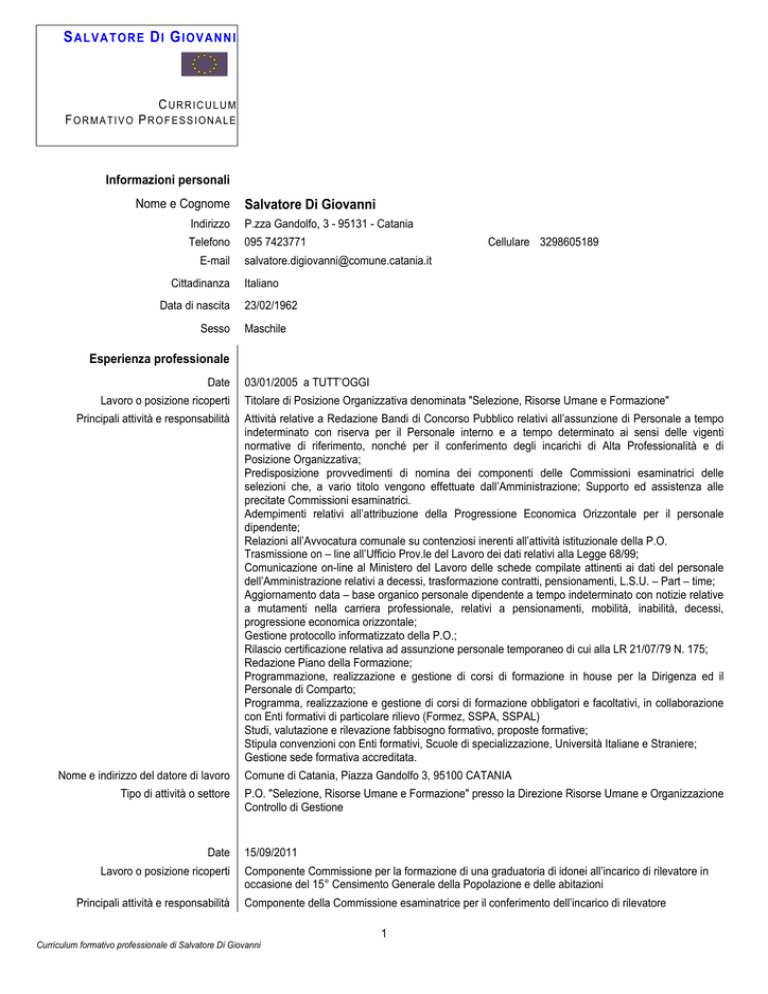 SALVATORE DI GIOVANNI

CURRICULUM
FORMATIVO PROFESSIONALE

Informazioni personali

Nome e Cognome Salvatore Di Giovanni
Indirizzo P.zza Gandolfo, 3 - 95131 - Catania
Telefono 095 7423771 Cellulare 3298605189
E-mail salvatore.digiovanni@comune.catania.it
Cittadinanza Italiano
Data di nascita 23/02/1962
Sesso Maschile

Esperienza professionale

Date 03/01/2005 a TUTT'OGGI
Lavoro o posizione ricoperti Titolare di Posizione Organizzativa denominata "Selezione, Risorse Umane e Formazione"
Principali attività e responsabilità Attività relative a Redazione Bandi di Concorso Pubblico relativi all'assunzione di Personale a tempo indeterminato con riserva per il Personale interno e a tempo determinato ai sensi delle vigenti normative di riferimento, nonché per il conferimento degli incarichi di Alta Professionalità e di Posizione Organizzativa;
Predisposizione provvedimenti di nomina dei componenti delle Commissioni esaminatrici delle selezioni che, a vario titolo vengono effettuate dall'Amministrazione; Supporto ed assistenza alle precitate Commissioni esaminatrici.
Adempimenti relativi all'attribuzione della Progressione Economica Orizzontale per il personale dipendente;
Relazioni all'Avvocatura comunale su contenziosi inerenti all'attività istituzionale della P.O.
Trasmissione on – line all'Ufficio Prov.le del Lavoro dei dati relativi alla Legge 68/99;
Comunicazione on-line al Ministero del Lavoro delle schede compilate attinenti ai dati del personale dell'Amministrazione relativi a decessi, trasformazione contratti, pensionamenti, L.S.U. – Part – time;
Aggiornamento data – base organico personale dipendente a tempo indeterminato con notizie relative a mutamenti nella carriera professionale, relativi a pensionamenti, mobilità, inabilità, decessi, progressione economica orizzontale;
Gestione protocollo informatizzato della P.O.;
Rilascio certificazione relativa ad assunzione personale temporaneo di cui alla LR 21/07/79 N. 175;
Redazione Piano della Formazione;
Programmazione, realizzazione e gestione di corsi di formazione in house per la Dirigenza ed il Personale di Comparto;
Programma, realizzazione e gestione di corsi di formazione obbligatori e facoltativi, in collaborazione con Enti formativi di particolare rilievo (Formez, SSPA, SSPAL)
Studi, valutazione e rilevazione fabbisogno formativo, proposte formative;
Stipula convenzioni con Enti formativi, Scuole di specializzazione, Università Italiane e Straniere;
Gestione sede formativa accreditata.
Nome e indirizzo del datore di lavoro Comune di Catania, Piazza Gandolfo 3, 95100 CATANIA
Tipo di attività o settore P.O. "Selezione, Risorse Umane e Formazione" presso la Direzione Risorse Umane e Organizzazione Controllo di Gestione

Date 15/09/2011
Lavoro o posizione ricoperti Componente Commissione per la formazione di una graduatoria di idonei all'incarico di rilevatore in occasione del 15° Censimento Generale della Popolazione e delle abitazioni
Principali attività e responsabilità Componente della Commissione esaminatrice per il conferimento dell'incarico di rilevatore

1

Curriculum formativo professionale di Salvatore Di Giovanni